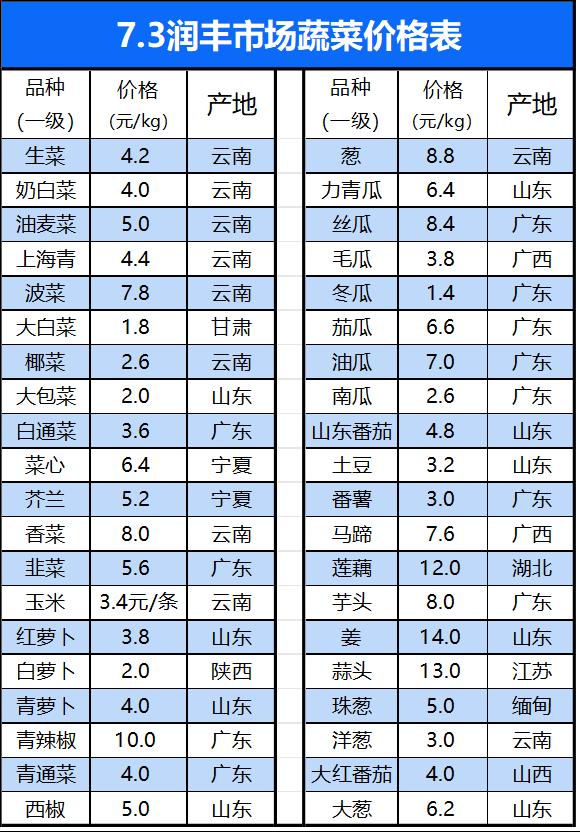 7.3润丰市场蔬菜价格表

| 品种（一级） | 价格（元/kg） | 产地 |
|---|---|---|
| 生菜 | 4.2 | 云南 |
| 奶白菜 | 4.0 | 云南 |
| 油麦菜 | 5.0 | 云南 |
| 上海青 | 4.4 | 云南 |
| 波菜 | 7.8 | 云南 |
| 大白菜 | 1.8 | 甘肃 |
| 椰菜 | 2.6 | 云南 |
| 大包菜 | 2.0 | 山东 |
| 白通菜 | 3.6 | 广东 |
| 菜心 | 6.4 | 宁夏 |
| 芥兰 | 5.2 | 宁夏 |
| 香菜 | 8.0 | 云南 |
| 韭菜 | 5.6 | 广东 |
| 玉米 | 3.4元/条 | 云南 |
| 红萝卜 | 3.8 | 山东 |
| 白萝卜 | 2.0 | 陕西 |
| 青萝卜 | 4.0 | 山东 |
| 青辣椒 | 10.0 | 广东 |
| 青通菜 | 4.0 | 广东 |
| 西椒 | 5.0 | 山东 |

| 品种（一级） | 价格（元/kg） | 产地 |
|---|---|---|
| 葱 | 8.8 | 云南 |
| 力青瓜 | 6.4 | 山东 |
| 丝瓜 | 8.4 | 广东 |
| 毛瓜 | 3.8 | 广西 |
| 冬瓜 | 1.4 | 广东 |
| 茄瓜 | 6.6 | 广东 |
| 油瓜 | 7.0 | 广东 |
| 南瓜 | 2.6 | 广东 |
| 山东番茄 | 4.8 | 山东 |
| 土豆 | 3.2 | 山东 |
| 番薯 | 3.0 | 广东 |
| 马蹄 | 7.6 | 广西 |
| 莲藕 | 12.0 | 湖北 |
| 芋头 | 8.0 | 广东 |
| 姜 | 14.0 | 山东 |
| 蒜头 | 13.0 | 江苏 |
| 珠葱 | 5.0 | 缅甸 |
| 洋葱 | 3.0 | 云南 |
| 大红番茄 | 4.0 | 山西 |
| 大葱 | 6.2 | 山东 |